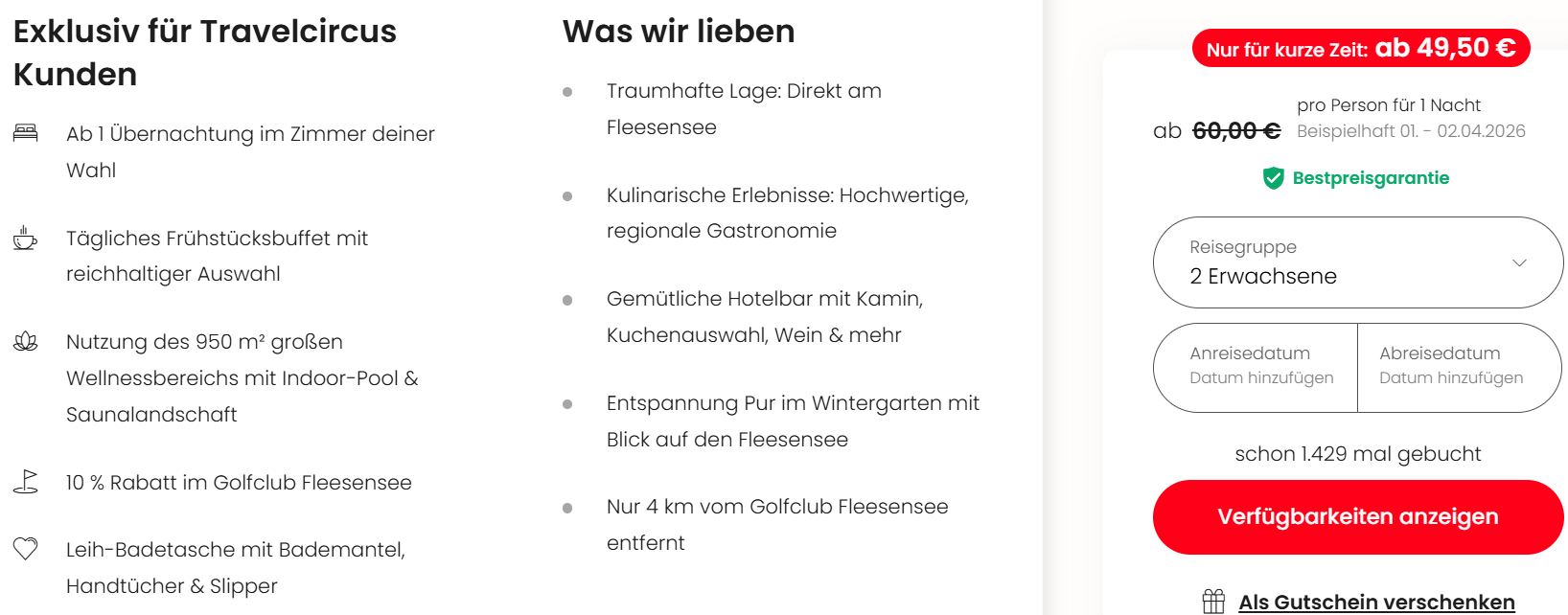 Exklusiv für Travelcircus Kunden

Ab 1 Übernachtung im Zimmer deiner Wahl

Tägliches Frühstücksbuffet mit reichhaltiger Auswahl

Nutzung des 950 m² großen Wellnessbereichs mit Indoor-Pool & Saunalandschaft

10 % Rabatt im Golfclub Fleesensee

Leih-Badetasche mit Bademantel, Handtücher & Slipper

Was wir lieben

Traumhafte Lage: Direkt am Fleesensee

Kulinarische Erlebnisse: Hochwertige, regionale Gastronomie

Gemütliche Hotelbar mit Kamin, Kuchenauswahl, Wein & mehr

Entspannung Pur im Wintergarten mit Blick auf den Fleesensee

Nur 4 km vom Golfclub Fleesensee entfernt

Nur für kurze Zeit: ab 49,50 €

ab 60,00 € pro Person für 1 Nacht
Beispielhaft 01. - 02.04.2026

Bestpreisgarantie

Reisegruppe
2 Erwachsene

Anreisedatum
Datum hinzufügen

Abreisedatum
Datum hinzufügen

schon 1.429 mal gebucht

Verfügbarkeiten anzeigen

Als Gutschein verschenken